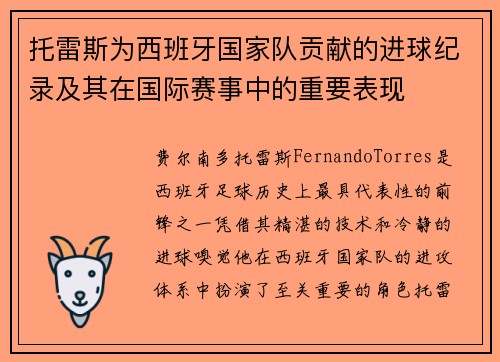 托雷斯为西班牙国家队贡献的进球纪录及其在国际赛事中的重要表现

费尔南多托雷斯FernandoTorres是西班牙足球历史上最具代表性的前锋之一凭借其精湛的技术和冷静的进球嗅觉他在西班牙国家队的进攻体系中扮演了至关重要的角色托雷